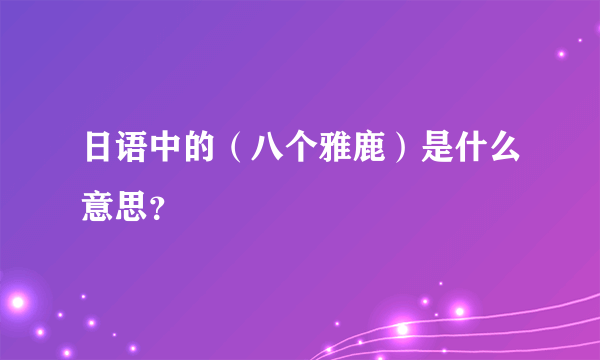 日语中的（八个雅鹿）是什么意思？